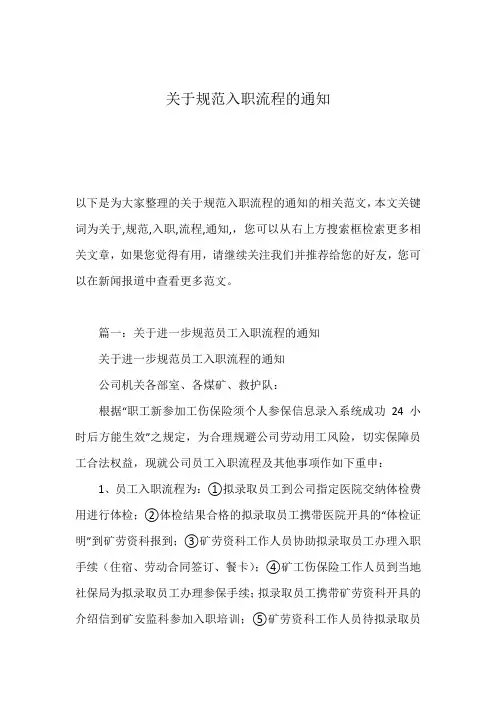 关于规范入职流程的通知

以下是为大家整理的关于规范入职流程的通知的相关范文，本文关键词为关于,规范,入职,流程,通知,，您可以从右上方搜索框检索更多相关文章，如果您觉得有用，请继续关注我们并推荐给您的好友，您可以在新闻报道中查看更多范文。

篇一：关于进一步规范员工入职流程的通知

关于进一步规范员工入职流程的通知

公司机关各部室、各煤矿、救护队：

根据“职工新参加工伤保险须个人参保信息录入系统成功 24 小时后方能生效”之规定，为合理规避公司劳动用工风险，切实保障员工合法权益，现就公司员工入职流程及其他事项作如下重申：

1、员工入职流程为：①拟录取员工到公司指定医院交纳体检费用进行体检；②体检结果合格的拟录取员工携带医院开具的“体检证明”到矿劳资科报到；③矿劳资科工作人员协助拟录取员工办理入职手续（住宿、劳动合同签订、餐卡）；④矿工伤保险工作人员到当地社保局为拟录取员工办理参保手续；拟录取员工携带矿劳资科开具的介绍信到矿安监科参加入职培训；⑤矿劳资科工作人员待拟录取员